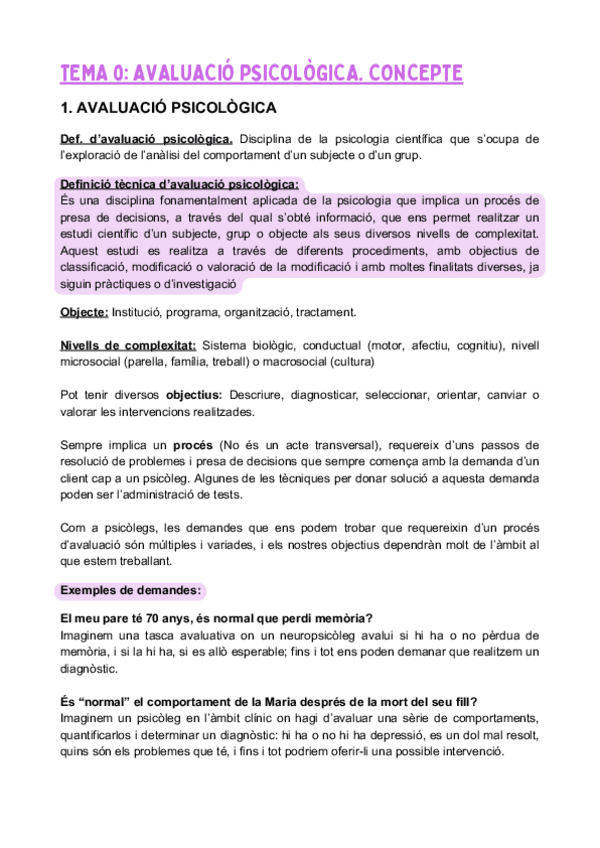 TEMA 0: AVALUACIÓ PSICOLÒGICA. CONCEPTE

1. AVALUACIÓ PSICOLÒGICA

Def. d'avaluació psicològica. Disciplina de la psicologia científica que s'ocupa de l'exploració de l'anàlisi del comportament d'un subjecte o d'un grup.

Definició tècnica d'avaluació psicològica:
És una disciplina fonamentalment aplicada de la psicologia que implica un procés de presa de decisions, a través del qual s'obté informació, que ens permet realitzar un estudi científic d'un subjecte, grup o objecte als seus diversos nivells de complexitat. Aquest estudi es realitza a través de diferents procediments, amb objectius de classificació, modificació o valoració de la modificació i amb moltes finalitats diverses, ja siguin pràctiques o d'investigació

Objecte: Institució, programa, organització, tractament.

Nivells de complexitat: Sistema biològic, conductual (motor, afectiu, cognitiu), nivell microsocial (parella, família, treball) o macrosocial (cultura)

Pot tenir diversos objectius: Descriure, diagnosticar, seleccionar, orientar, canviar o valorar les intervencions realitzades.

Sempre implica un procés (No és un acte transversal), requereix d'uns passos de resolució de problemes i presa de decisions que sempre comença amb la demanda d'un client cap a un psicòleg. Algunes de les tècniques per donar solució a aquesta demanda poden ser l'administració de tests.

Com a psicòlegs, les demandes que ens podem trobar que requereixin d'un procés d'avaluació són múltiples i variades, i els nostres objectius dependràn molt de l'àmbit al que estem treballant.

Exemples de demandes:

El meu pare té 70 anys, és normal que perdi memòria?
Imaginem una tasca avaluativa on un neuropsicòleg avalui si hi ha o no pèrdua de memòria, i si la hi ha, si es allò esperable; fins i tot ens poden demanar que realitzem un diagnòstic.

És "normal" el comportament de la Maria després de la mort del seu fill?
Imaginem un psicòleg en l'àmbit clínic on hagi d'avaluar una sèrie de comportaments, quantificarlos i determinar un diagnòstic: hi ha o no hi ha depressió, es un dol mal resolt, quins són els problemes que té, i fins i tot podriem oferir-li una possible intervenció.